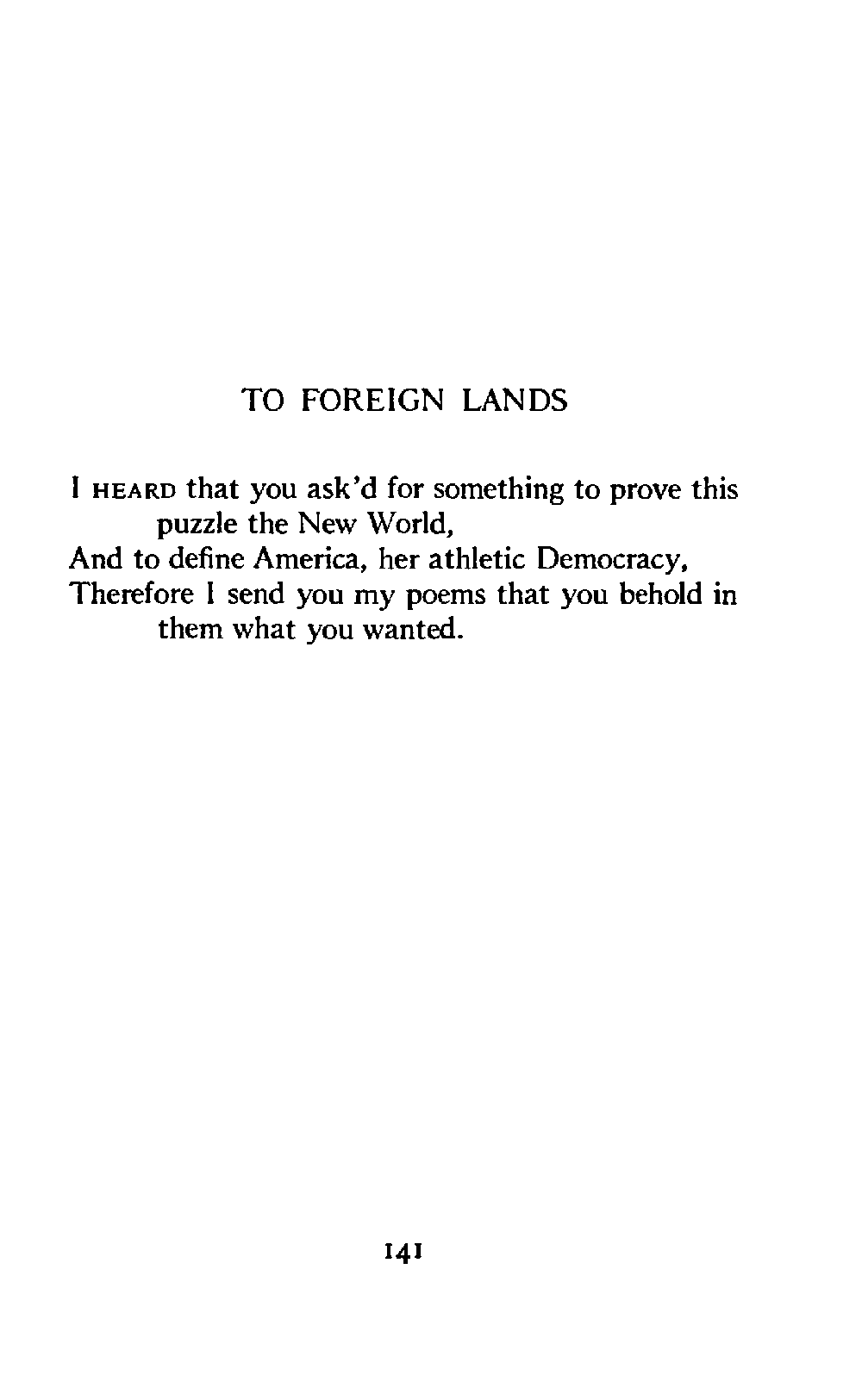 TO FOREIGN LANDS

I HEARD that you ask'd for something to prove this puzzle the New World,
And to define America, her athletic Democracy,
Therefore I send you my poems that you behold in them what you wanted.

141